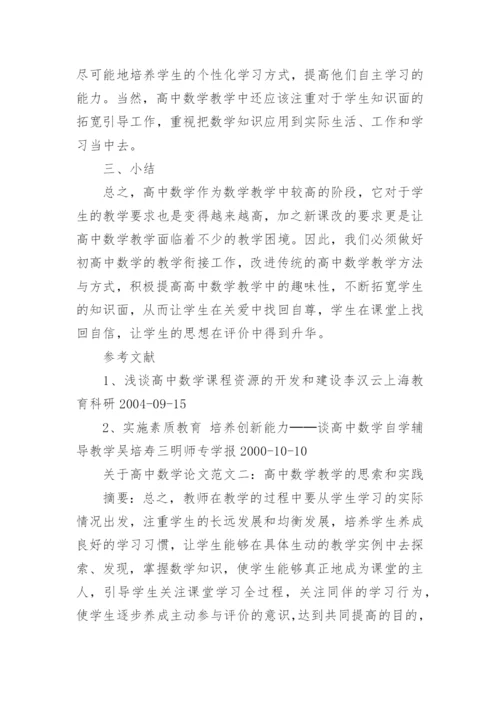 尽可能地培养学生的个性化学习方式，提高他们自主学习的能力。当然，高中数学教学中还应该注重对于学生知识面的拓宽引导工作，重视把数学知识应用到实际生活、工作和学习当中去。

三、小结

总之，高中数学作为数学教学中较高的阶段，它对于学生的教学要求也是变得越来越高，加之新课改的要求更是让高中数学教学面临着不少的教学困境。因此，我们必须做好初高中数学的教学衔接工作，改进传统的高中数学教学方法与方式，积极提高高中数学教学中的趣味性，不断拓宽学生的知识面，从而让学生在关爱中找回自尊，学生在课堂上找回自信，让学生的思想在评价中得到升华。

参考文献

1、浅谈高中数学课程资源的开发和建设李汉云上海教育科研 2004-09-15

2、实施素质教育 培养创新能力——谈高中数学自学辅导教学吴培寿三明师专学报 2000-10-10

关于高中数学论文范文二：高中数学教学的思索和实践

摘要：总之，教师在教学的过程中要从学生学习的实际情况出发，注重学生的长远发展和均衡发展，培养学生养成良好的学习习惯，让学生能够在具体生动的教学实例中去探索、发现，掌握数学知识，使学生能够真正地成为课堂的主人，引导学生关注课堂学习全过程，关注同伴的学习行为，使学生逐步养成主动参与评价的意识，达到共同提高的目的，